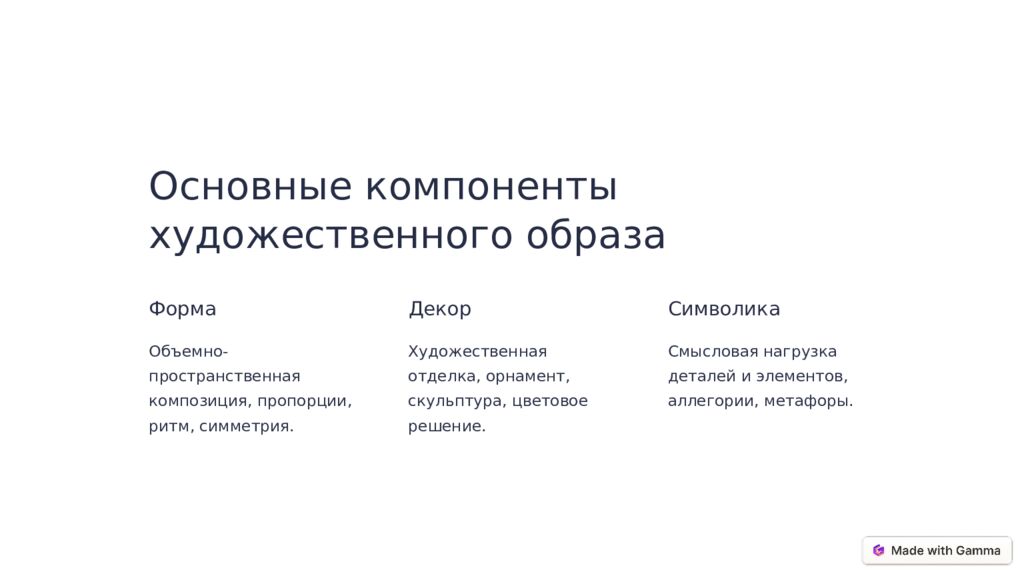 Основные компоненты художественного образа

Форма

Объемно-пространственная композиция, пропорции, ритм, симметрия.

Декор

Художественная отделка, орнамент, скульптура, цветовое решение.

Символика

Смысловая нагрузка деталей и элементов, аллегории, метафоры.

Made with Gamma